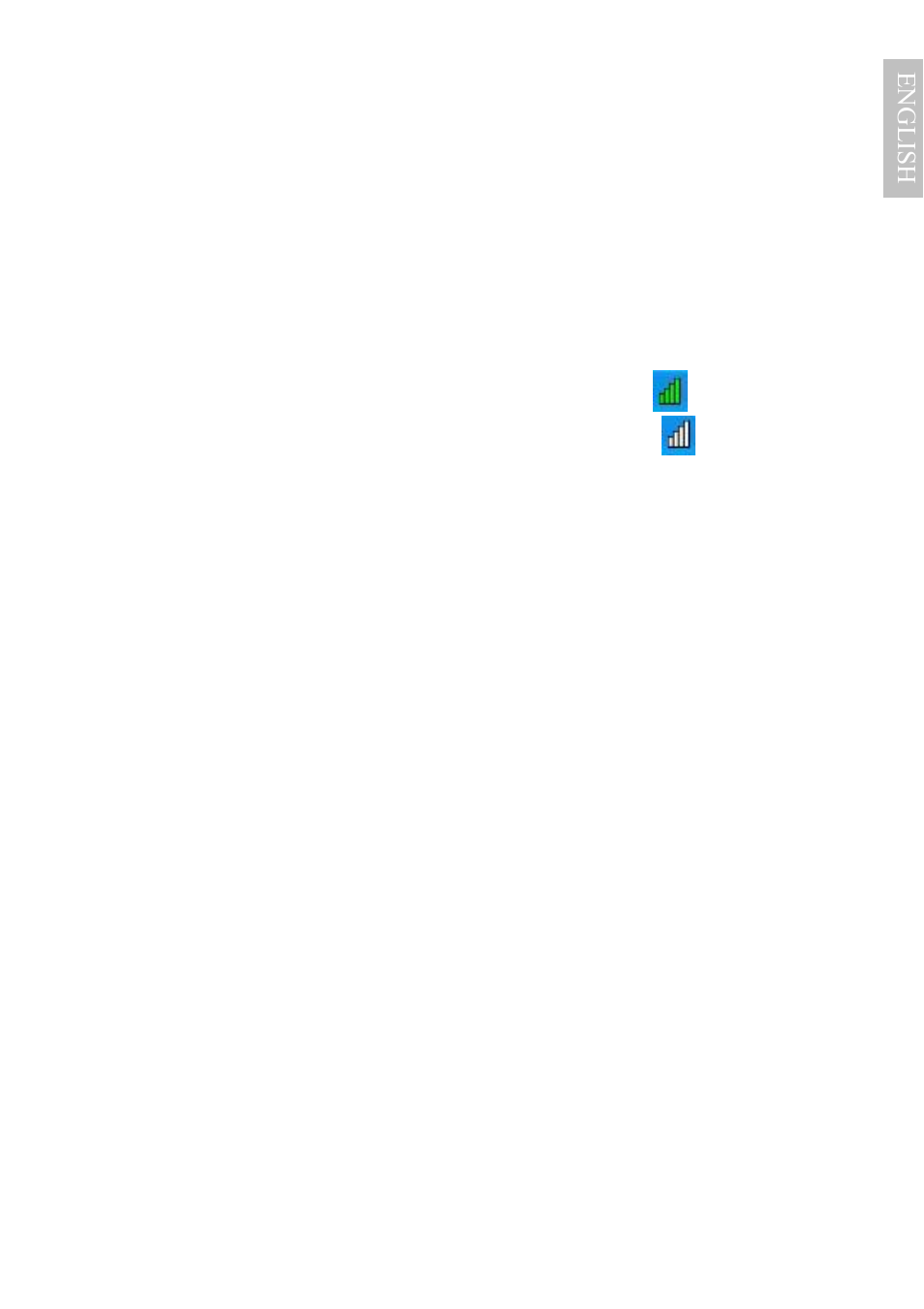 ENGLISH